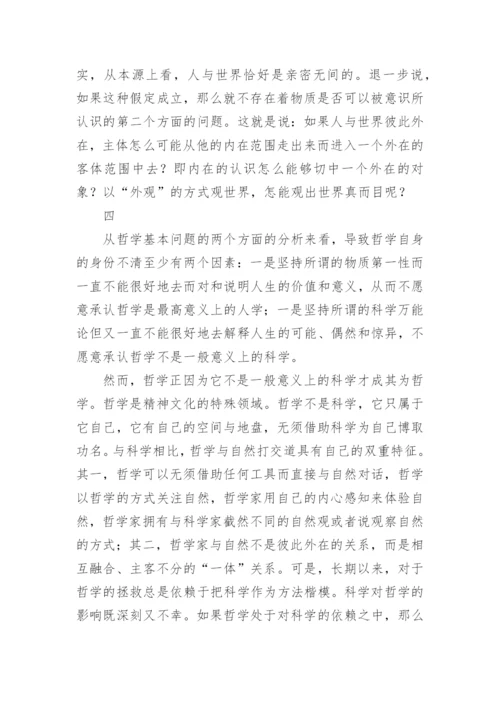 实，从本源上看，人与世界恰好是亲密无间的。退一步说，如果这种假定成立，那么就不存在着物质是否可以被意识所认识的第二个方面的问题。这就是说：如果人与世界彼此外在，主体怎么可能从他的内在范围走出来而进入一个外在的客体范围中去？即内在的认识怎么能够切中一个外在的对象？以“外观”的方式观世界，怎能观出世界真而目呢？

四

从哲学基本问题的两个方面的分析来看，导致哲学自身的身份不清至少有两个因素：一是坚持所谓的物质第一性而一直不能很好地去而对和说明人生的价值和意义，从而不愿意承认哲学是最高意义上的人学；一是坚持所谓的科学万能论但又一直不能很好地去解释人生的可能、偶然和惊异，不愿意承认哲学不是一般意义上的科学。

然而，哲学正因为它不是一般意义上的科学才成其为哲学。哲学是精神文化的特殊领域。哲学不是科学，它只属于它自己，它有自己的空间与地盘，无须借助科学为自己博取功名。与科学相比，哲学与自然打交道具有自己的双重特征。其一，哲学可以无须借助任何工具而直接与自然对话，哲学以哲学的方式关注自然，哲学家用自己的内心感知来体验自然，哲学家拥有与科学家截然不同的自然观或者说观察自然的方式；其二，哲学家与自然不是彼此外在的关系，而是相互融合、主客不分的“一体”关系。可是，长期以来，对于哲学的拯救总是依赖于把科学作为方法楷模。科学对哲学的影响既深刻又不幸。如果哲学处于对科学的依赖之中，那么